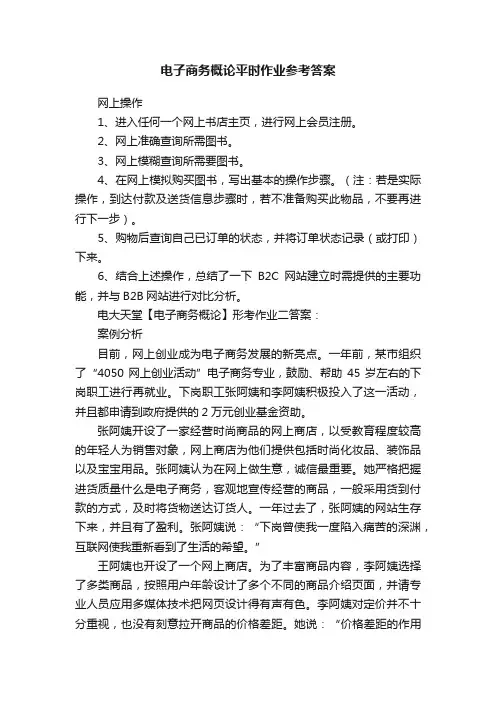 电子商务概论平时作业参考答案

网上操作

1、进入任何一个网上书店主页，进行网上会员注册。

2、网上准确查询所需图书。

3、网上模糊查询所需要图书。

4、在网上模拟购买图书，写出基本的操作步骤。（注：若是实际操作，到达付款及送货信息步骤时，若不准备购买此物品，不要再进行下一步）。

5、购物后查询自己已订单的状态，并将订单状态记录（或打印）下来。

6、结合上述操作，总结了一下 B2C 网站建立时需提供的主要功能，并与 B2B 网站进行对比分析。

电大天堂【电子商务概论】形考作业二答案：

案例分析

目前，网上创业成为电子商务发展的新亮点。一年前，某市组织了“4050 网上创业活动”电子商务专业，鼓励、帮助 45 岁左右的下岗职工进行再就业。下岗职工张阿姨和李阿姨积极投入了这一活动，并且都申请到政府提供的 2 万元创业基金资助。

张阿姨开设了一家经营时尚商品的网上商店，以受教育程度较高的年轻人为销售对象，网上商店为他们提供包括时尚化妆品、装饰品以及宝宝用品。张阿姨认为在网上做生意，诚信最重要。她严格把握进货质量什么是电子商务，客观地宣传经营的商品，一般采用货到付款的方式，及时将货物送达订货人。一年过去了，张阿姨的网站生存下来，并且有了盈利。张阿姨说：“下岗曾使我一度陷入痛苦的深渊，互联网使我重新看到了生活的希望。”

王阿姨也开设了一个网上商店。为了丰富商品内容，李阿姨选择了多类商品，按照用户年龄设计了多个不同的商品介绍页面，并请专业人员应用多媒体技术把网页设计得有声有色。李阿姨对定价并不十分重视，也没有刻意拉开商品的价格差距。她说：“价格差距的作用